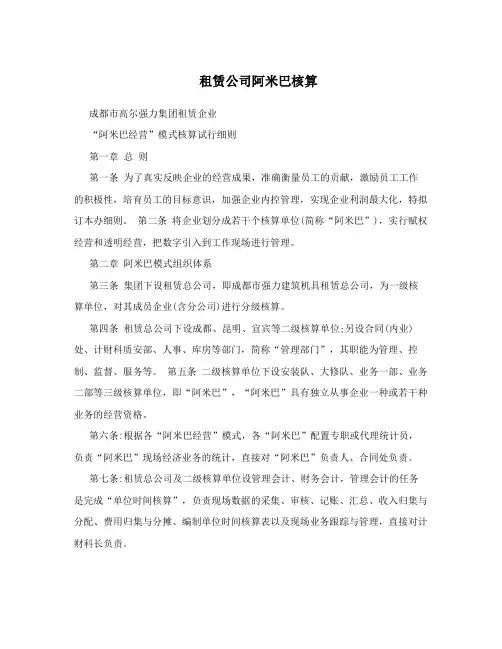 租赁公司阿米巴核算

成都市高尔强力集团租赁企业

“阿米巴经营”模式核算试行细则

第一章 总 则

第一条 为了真实反映企业的经营成果，准确衡量员工的贡献，激励员工工作的积极性，培育员工的目标意识，加强企业内控管理，实现企业利润最大化，特拟订本办细则。 第二条 将企业划分成若干个核算单位(简称“阿米巴”)，实行赋权经营和透明经营，把数字引入到工作现场进行管理。

第二章 阿米巴模式组织体系

第三条 集团下设租赁总公司，即成都市强力建筑机具租赁总公司，为一级核算单位，对其成员企业(含分公司)进行分级核算。

第四条 租赁总公司下设成都、昆明、宜宾等二级核算单位;另设合同(内业)处、计财科质安部、人事、库房等部门，简称“管理部门”，其职能为管理、控制、监督、服务等。 第五条 二级核算单位下设安装队、大修队、业务一部、业务二部等三级核算单位，即“阿米巴”，“阿米巴”具有独立从事企业一种或若干种业务的经营资格。

第六条:根据各“阿米巴经营”模式，各“阿米巴”配置专职或代理统计员，负责“阿米巴”现场经济业务的统计，直接对“阿米巴”负责人、合同处负责。

第七条:租赁总公司及二级核算单位设管理会计、财务会计，管理会计的任务是完成“单位时间核算”，负责现场数据的采集、审核、记账、汇总、收入归集与分配、费用归集与分摊、编制单位时间核算表以及现场业务跟踪与管理，直接对计财科长负责。